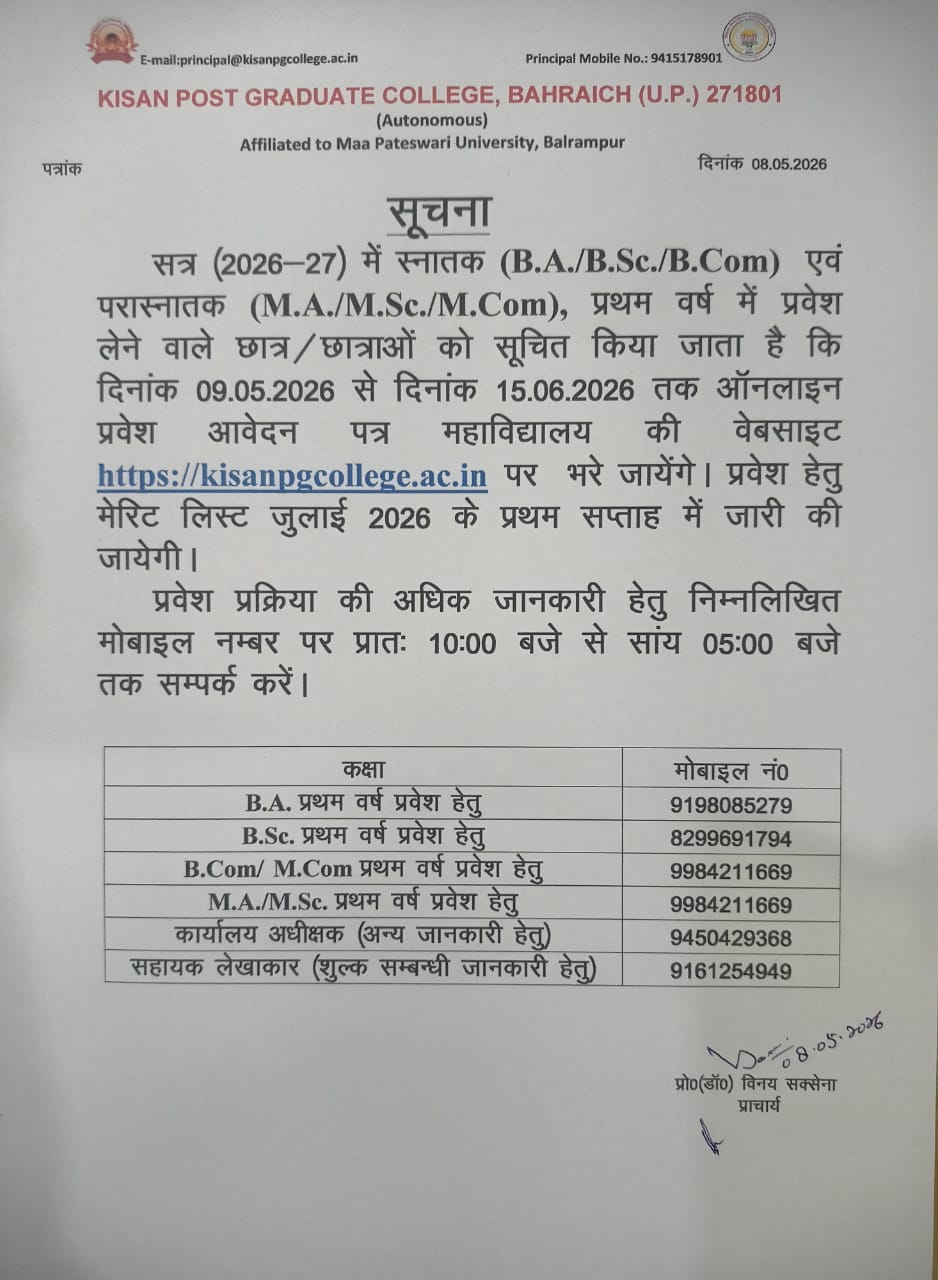 E-mail:principal@kisanpgcollege.ac.in

Principal Mobile No.: 9415178901

KISAN POST GRADUATE COLLEGE, BAHRAICH (U.P.) 271801
(Autonomous)
Affiliated to Maa Pateswari University, Balrampur

पत्रांक

दिनांक 08.05.2026

सूचना

सत्र (2026–27) में स्नातक (B.A./B.Sc./B.Com) एवं परास्नातक (M.A./M.Sc./M.Com), प्रथम वर्ष में प्रवेश लेने वाले छात्र/छात्राओं को सूचित किया जाता है कि दिनांक 09.05.2026 से दिनांक 15.06.2026 तक ऑनलाइन प्रवेश आवेदन पत्र महाविद्यालय की वेबसाइट https://kisanpgcollege.ac.in पर भरे जायेंगे। प्रवेश हेतु मेरिट लिस्ट जुलाई 2026 के प्रथम सप्ताह में जारी की जायेगी।

प्रवेश प्रक्रिया की अधिक जानकारी हेतु निम्नलिखित मोबाइल नम्बर पर प्रातः 10:00 बजे से सांय 05:00 बजे तक सम्पर्क करें।

| कक्षा | मोबाइल नं0 |
|---|---|
| B.A. प्रथम वर्ष प्रवेश हेतु | 9198085279 |
| B.Sc. प्रथम वर्ष प्रवेश हेतु | 8299691794 |
| B.Com/ M.Com प्रथम वर्ष प्रवेश हेतु | 9984211669 |
| M.A./M.Sc. प्रथम वर्ष प्रवेश हेतु | 9984211669 |
| कार्यालय अधीक्षक (अन्य जानकारी हेतु) | 9450429368 |
| सहायक लेखाकार (शुल्क सम्बन्धी जानकारी हेतु) | 9161254949 |

08.05.2026

प्रो0(डॉ0) विनय सक्सेना
प्राचार्य